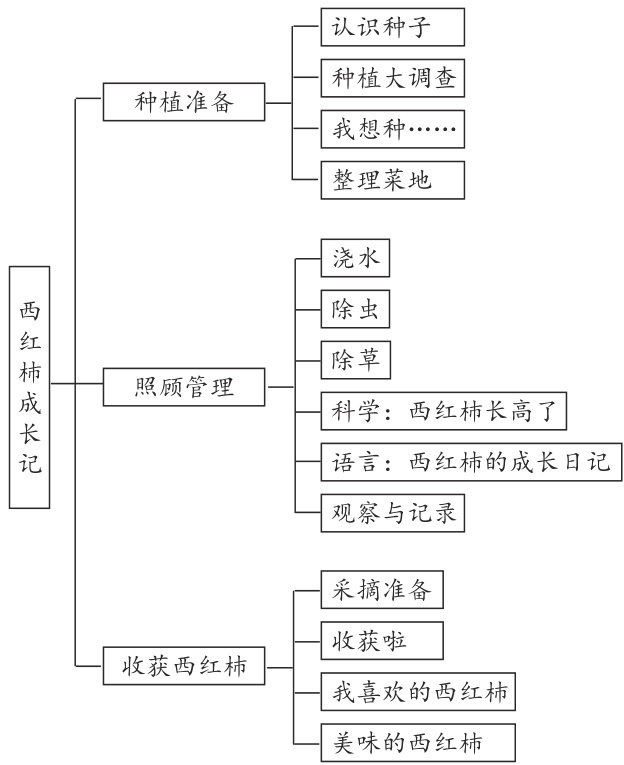 西红柿成长记

种植准备

认识种子

种植大调查

我想种……

整理菜地

照顾管理

浇水

除虫

除草

科学：西红柿长高了

语言：西红柿的成长日记

观察与记录

收获西红柿

采摘准备

收获啦

我喜欢的西红柿

美味的西红柿